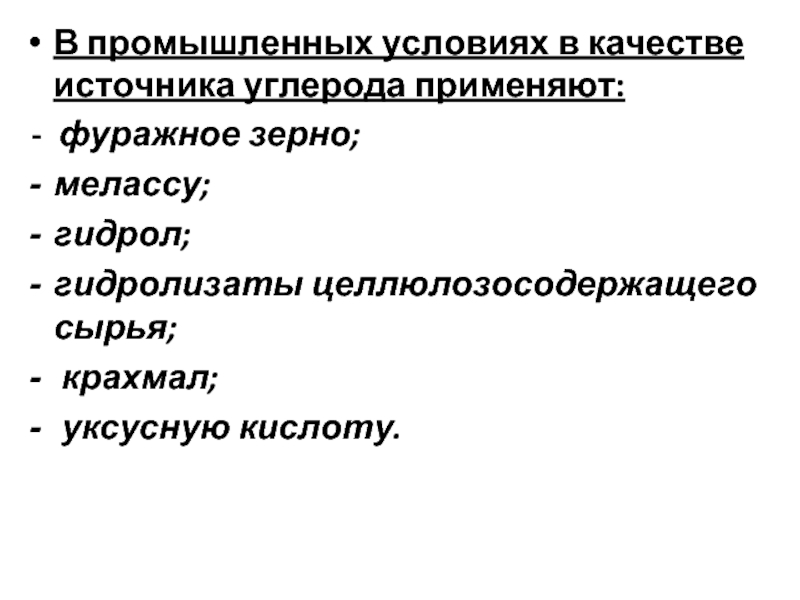 • В промышленных условиях в качестве источника углерода применяют:

- фуражное зерно;
- мелассу;
- гидрол;
- гидролизаты целлюлозосодержащего сырья;
- крахмал;
- уксусную кислоту.